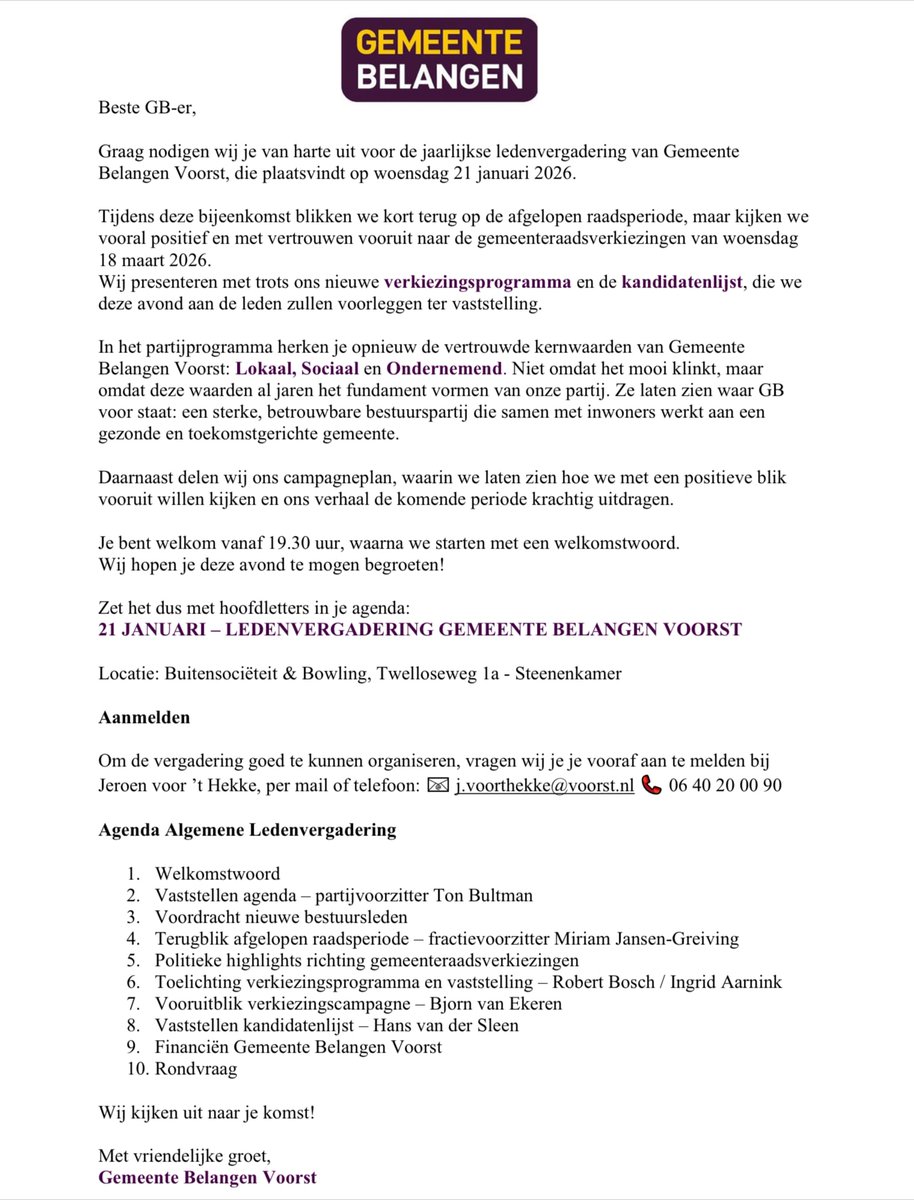 GEMEENTE
BELANGEN

Beste GB-er,

Graag nodigen wij je van harte uit voor de jaarlijkse ledenvergadering van Gemeente Belangen Voorst, die plaatsvindt op woensdag 21 januari 2026.

Tijdens deze bijeenkomst blikken we kort terug op de afgelopen raadsperiode, maar kijken we vooral positief en met vertrouwen vooruit naar de gemeenteraadsverkiezingen van woensdag 18 maart 2026.
Wij presenteren met trots ons nieuwe verkiezingsprogramma en de kandidatenlijst, die we deze avond aan de leden zullen voorleggen ter vaststelling.

In het partijprogramma herken je opnieuw de vertrouwde kernwaarden van Gemeente Belangen Voorst: Lokaal, Sociaal en Ondernemend. Niet omdat het mooi klinkt, maar omdat deze waarden al jaren het fundament vormen van onze partij. Ze laten zien waar GB voor staat: een sterke, betrouwbare bestuurspartij die samen met inwoners werkt aan een gezonde en toekomstgerichte gemeente.

Daarnaast delen wij ons campagneplan, waarin we laten zien hoe we met een positieve blik vooruit willen kijken en ons verhaal de komende periode krachtig uitdragen.

Je bent welkom vanaf 19.30 uur, waarna we starten met een welkomstwoord.
Wij hopen je deze avond te mogen begroeten!

Zet het dus met hoofdletters in je agenda:
21 JANUARI – LEDENVERGADERING GEMEENTE BELANGEN VOORST

Locatie: Buitensociëteit & Bowling, Twelloseweg 1a - Steenenkamer

Aanmelden

Om de vergadering goed te kunnen organiseren, vragen wij je je vooraf aan te melden bij Jeroen voor 't Hekke, per mail of telefoon: j.voorthekke@voorst.nl 06 40 20 00 90

Agenda Algemene Ledenvergadering

1. Welkomstwoord
2. Vaststellen agenda – partijvoorzitter Ton Bultman
3. Voordracht nieuwe bestuursleden
4. Terugblik afgelopen raadsperiode – fractievoorzitter Miriam Jansen-Greiving
5. Politieke highlights richting gemeenteraadsverkiezingen
6. Toelichting verkiezingsprogramma en vaststelling – Robert Bosch / Ingrid Aarnink
7. Vooruitblik verkiezingscampagne – Bjorn van Ekeren
8. Vaststellen kandidatenlijst – Hans van der Sleen
9. Financiën Gemeente Belangen Voorst
10. Rondvraag

Wij kijken uit naar je komst!

Met vriendelijke groet,
Gemeente Belangen Voorst